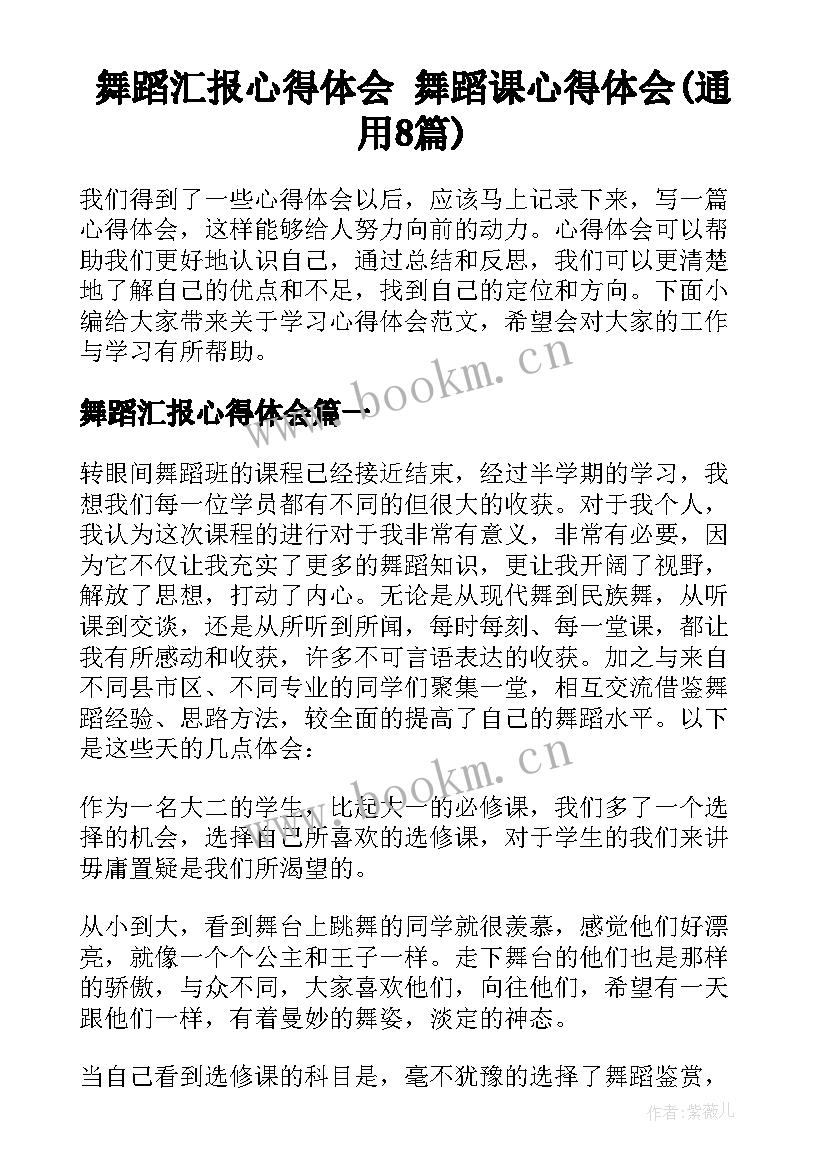 舞蹈汇报心得体会 舞蹈课心得体会(通用8篇)

我们得到了一些心得体会以后，应该马上记录下来，写一篇心得体会，这样能够给人努力向前的动力。心得体会可以帮助我们更好地认识自己，通过总结和反思，我们可以更清楚地了解自己的优点和不足，找到自己的定位和方向。下面小编给大家带来关于学习心得体会范文，希望会对大家的工作与学习有所帮助。

www.bookm.cn

舞蹈汇报心得体会篇一

转眼间舞蹈班的课程已经接近结束，经过半学期的学习，我想我们每一位学员都有不同的但很大的收获。对于我个人，我认为这次课程的进行对于我非常有意义，非常有必要，因为它不仅让我充实了更多的舞蹈知识，更让我开阔了视野，解放了思想，打动了内心。无论是从现代舞到民族舞，从听课到交谈，还是从所听到所闻，每时每刻、每一堂课，都让我有所感动和收获，许多不可言语表达的收获。加之与来自不同县市区、不同专业的同学们聚集一堂，相互交流借鉴舞蹈经验、思路方法，较全面的提高了自己的舞蹈水平。以下是这些天的几点体会：

www.bookm.cn

作为一名大二的学生，比起大一的必修课，我们多了一个选择的机会，选择自己所喜欢的选修课，对于学生的我们来讲毋庸置疑是我们所渴望的。

从小到大，看到舞台上跳舞的同学就很羡慕，感觉他们好漂亮，就像一个个公主和王子一样。走下舞台的他们也是那样的骄傲，与众不同，大家喜欢他们，向往他们，希望有一天跟他们一样，有着曼妙的舞姿，淡定的神态。

当自己看到选修课的科目是，毫不犹豫的选择了舞蹈鉴赏，

作者：紫薇儿